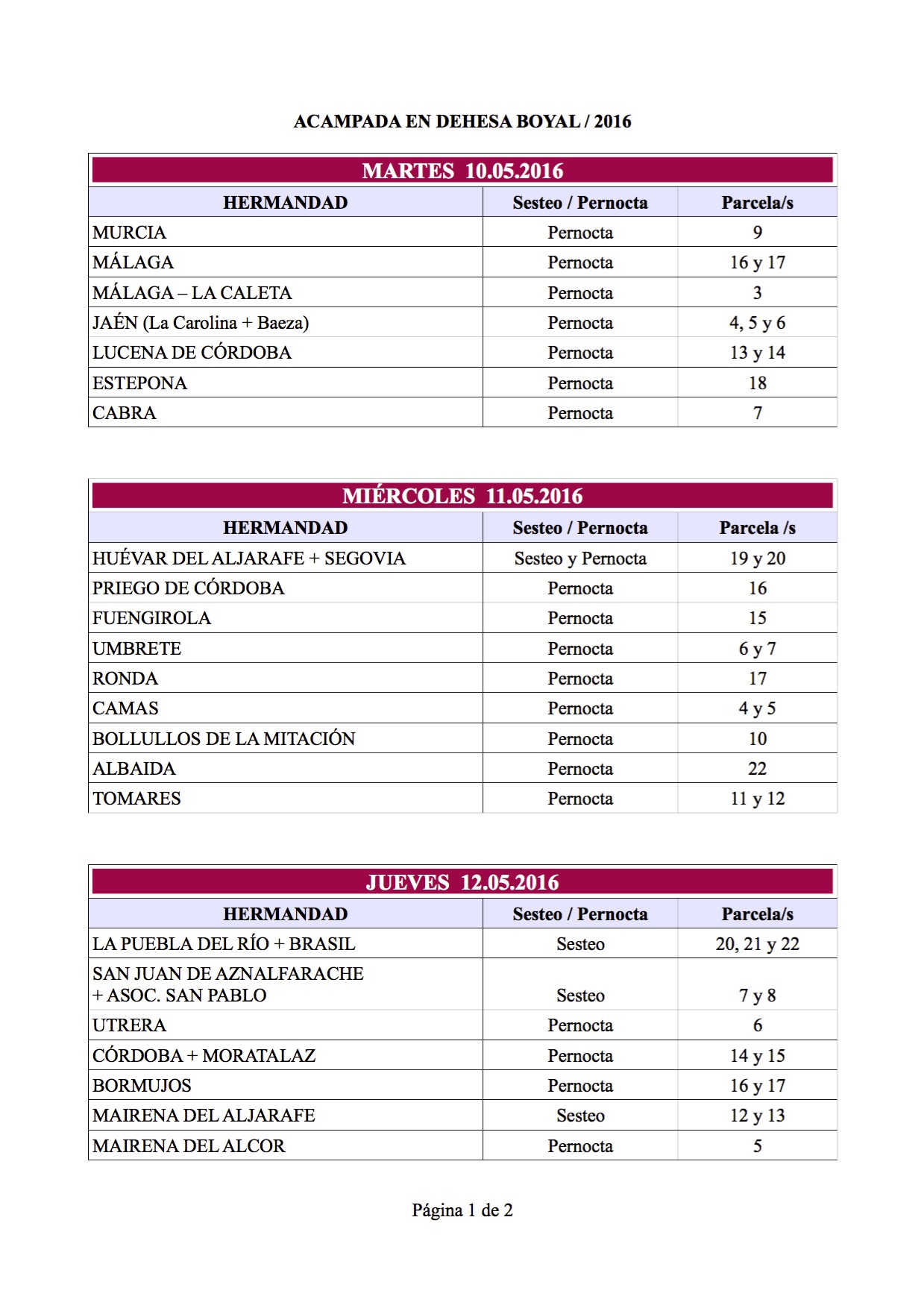 ACAMPADA EN DEHESA BOYAL / 2016

MARTES 10.05.2016

| HERMANDAD | Sesteo / Pernocta | Parcela/s |
|---|---|---|
| MURCIA | Pernocta | 9 |
| MÁLAGA | Pernocta | 16 y 17 |
| MÁLAGA – LA CALETA | Pernocta | 3 |
| JAÉN (La Carolina + Baeza) | Pernocta | 4, 5 y 6 |
| LUCENA DE CÓRDOBA | Pernocta | 13 y 14 |
| ESTEPONA | Pernocta | 18 |
| CABRA | Pernocta | 7 |

MIÉRCOLES 11.05.2016

| HERMANDAD | Sesteo / Pernocta | Parcela /s |
|---|---|---|
| HUÉVAR DEL ALJARAFE + SEGOVIA | Sesteo y Pernocta | 19 y 20 |
| PRIEGO DE CÓRDOBA | Pernocta | 16 |
| FUENGIROLA | Pernocta | 15 |
| UMBRETE | Pernocta | 6 y 7 |
| RONDA | Pernocta | 17 |
| CAMAS | Pernocta | 4 y 5 |
| BOLLULLOS DE LA MITACIÓN | Pernocta | 10 |
| ALBAIDA | Pernocta | 22 |
| TOMARES | Pernocta | 11 y 12 |

JUEVES 12.05.2016

| HERMANDAD | Sesteo / Pernocta | Parcela/s |
|---|---|---|
| LA PUEBLA DEL RÍO + BRASIL | Sesteo | 20, 21 y 22 |
| SAN JUAN DE AZNALFARACHE + ASOC. SAN PABLO | Sesteo | 7 y 8 |
| UTRERA | Pernocta | 6 |
| CÓRDOBA + MORATALAZ | Pernocta | 14 y 15 |
| BORMUJOS | Pernocta | 16 y 17 |
| MAIRENA DEL ALJARAFE | Sesteo | 12 y 13 |
| MAIRENA DEL ALCOR | Pernocta | 5 |

Página 1 de 2